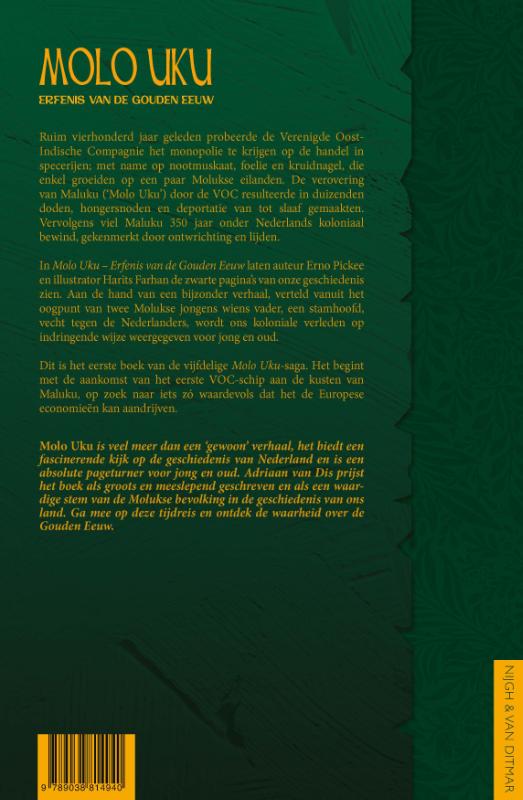 MOLO UKU
ERFENIS VAN DE GOUDEN EEUW

Ruim vierhonderd jaar geleden probeerde de Verenigde Oost-Indische Compagnie het monopolie te krijgen op de handel in specerijen; met name op nootmuskaat, foelie en kruidnagel, die enkel groeiden op een paar Molukse eilanden. De verovering van Maluku ('Molo Uku') door de VOC resulteerde in duizenden doden, hongersnoden en deportatie van tot slaaf gemaakten. Vervolgens viel Maluku 350 jaar onder Nederlands koloniaal bewind, gekenmerkt door ontwrichting en lijden.

In Molo Uku – Erfenis van de Gouden Eeuw laten auteur Erno Pickee en illustrator Harits Farhan de zwarte pagina's van onze geschiedenis zien. Aan de hand van een bijzonder verhaal, verteld vanuit het oogpunt van twee Molukse jongens wiens vader, een stamhoofd, vecht tegen de Nederlanders, wordt ons koloniale verleden op indringende wijze weergegeven voor jong en oud.

Dit is het eerste boek van de vijfdelige Molo Uku-saga. Het begint met de aankomst van het eerste VOC-schip aan de kusten van Maluku, op zoek naar iets zó waardevols dat het de Europese economieën kan aandrijven.

Molo Uku is veel meer dan een 'gewoon' verhaal, het biedt een fascinerende kijk op de geschiedenis van Nederland en is een absolute pageturner voor jong en oud. Adriaan van Dis prijst het boek als groots en meeslepend geschreven en als een waardige stem van de Molukse bevolking in de geschiedenis van ons land. Ga mee op deze tijdreis en ontdek de waarheid over de Gouden Eeuw.

9 789038 814940

NIJGH & VAN DITMAR